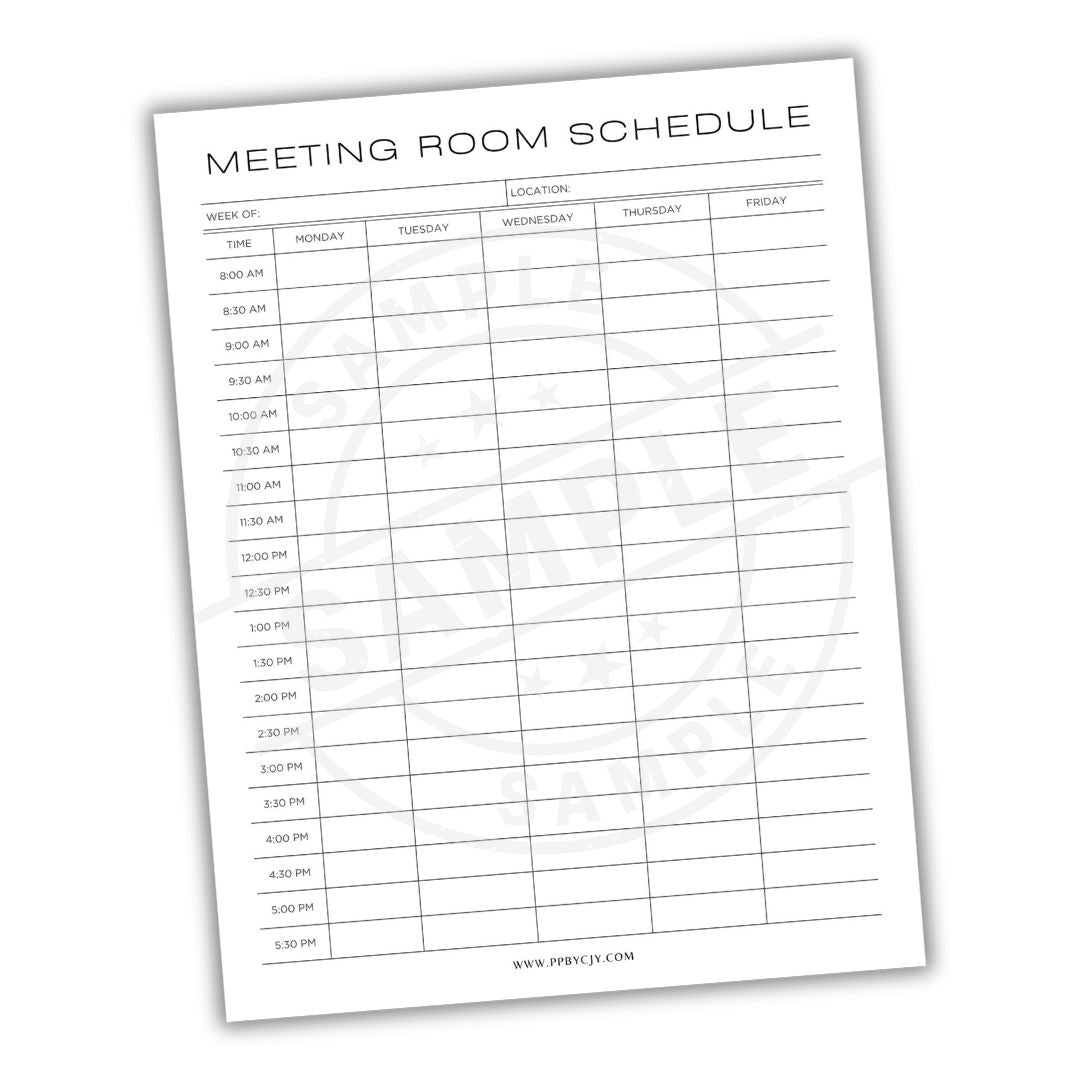 MEETING ROOM SCHEDULE

WEEK OF:
LOCATION:

| TIME | MONDAY | TUESDAY | WEDNESDAY | THURSDAY | FRIDAY |
|---|---|---|---|---|---|
| 8:00 AM | | | | | |
| 8:30 AM | | | | | |
| 9:00 AM | | | | | |
| 9:30 AM | | | | | |
| 10:00 AM | | | | | |
| 10:30 AM | | | | | |
| 11:00 AM | | | | | |
| 11:30 AM | | | | | |
| 12:00 PM | | | | | |
| 12:30 PM | | | | | |
| 1:00 PM | | | | | |
| 1:30 PM | | | | | |
| 2:00 PM | | | | | |
| 2:30 PM | | | | | |
| 3:00 PM | | | | | |
| 3:30 PM | | | | | |
| 4:00 PM | | | | | |
| 4:30 PM | | | | | |
| 5:00 PM | | | | | |
| 5:30 PM | | | | | |

WWW.PPBYCJY.COM

SAMPLE